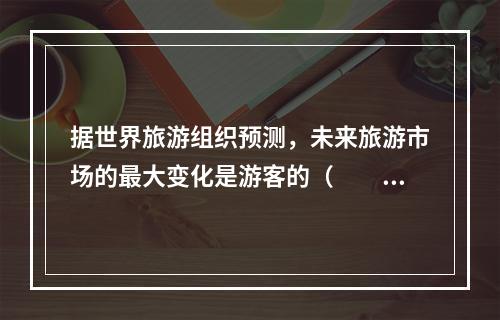 据世界旅游组织预测，未来旅游市场的最大变化是游客的（　　…